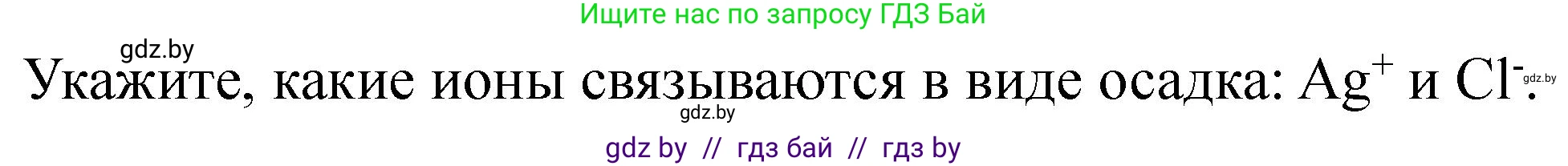 Ищите нас по запросу ГДЗ Бай

gdz.by

Укажите, какие ионы связываются в виде осадка: $Ag^+$ и $Cl^-$. gdz.by

gdz.by

gdz by // гдз бай // гдз by